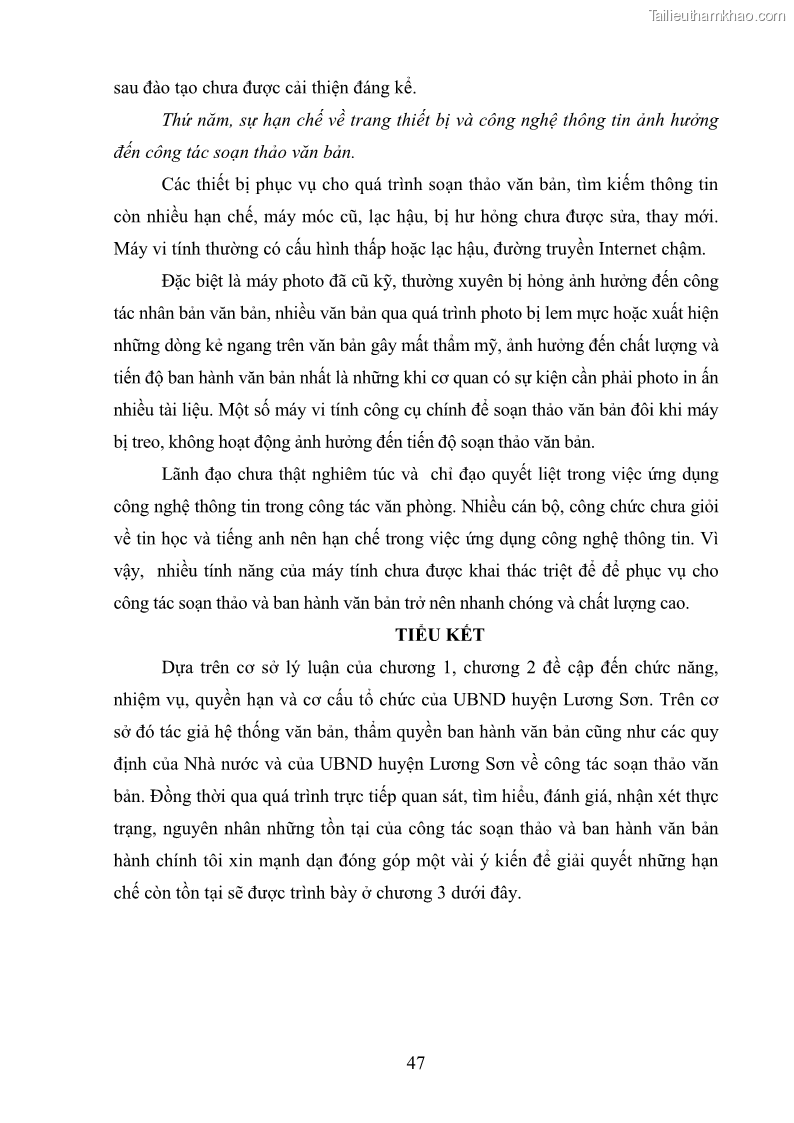 Tailieuthamkhao.com

sau đào tạo chưa được cải thiện đáng kể.

Thứ năm, sự hạn chế về trang thiết bị và công nghệ thông tin ảnh hưởng đến công tác soạn thảo văn bản.

Các thiết bị phục vụ cho quá trình soạn thảo văn bản, tìm kiếm thông tin còn nhiều hạn chế, máy móc cũ, lạc hậu, bị hư hỏng chưa được sửa, thay mới. Máy vi tính thường có cấu hình thấp hoặc lạc hậu, đường truyền Internet chậm.

Đặc biệt là máy photo đã cũ kỹ, thường xuyên bị hỏng ảnh hưởng đến công tác nhân bản văn bản, nhiều văn bản qua quá trình photo bị lem mực hoặc xuất hiện những dòng kẻ ngang trên văn bản gây mất thẩm mỹ, ảnh hưởng đến chất lượng và tiến độ ban hành văn bản nhất là những khi cơ quan có sự kiện cần phải photo in ấn nhiều tài liệu. Một số máy vi tính công cụ chính để soạn thảo văn bản đôi khi máy bị treo, không hoạt động ảnh hưởng đến tiến độ soạn thảo văn bản.

Lãnh đạo chưa thật nghiêm túc và chỉ đạo quyết liệt trong việc ứng dụng công nghệ thông tin trong công tác văn phòng. Nhiều cán bộ, công chức chưa giỏi về tin học và tiếng anh nên hạn chế trong việc ứng dụng công nghệ thông tin. Vì vậy, nhiều tính năng của máy tính chưa được khai thác triệt để để phục vụ cho công tác soạn thảo và ban hành văn bản trở nên nhanh chóng và chất lượng cao.

TIỂU KẾT

Dựa trên cơ sở lý luận của chương 1, chương 2 đề cập đến chức năng, nhiệm vụ, quyền hạn và cơ cấu tổ chức của UBND huyện Lương Sơn. Trên cơ sở đó tác giả hệ thống văn bản, thẩm quyền ban hành văn bản cũng như các quy định của Nhà nước và của UBND huyện Lương Sơn về công tác soạn thảo văn bản. Đồng thời qua quá trình trực tiếp quan sát, tìm hiểu, đánh giá, nhận xét thực trạng, nguyên nhân những tồn tại của công tác soạn thảo và ban hành văn bản hành chính tôi xin mạnh dạn đóng góp một vài ý kiến để giải quyết những hạn chế còn tồn tại sẽ được trình bày ở chương 3 dưới đây.

47